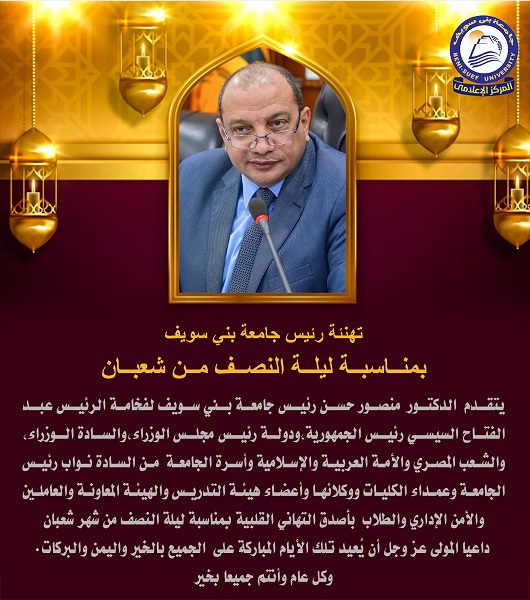 جامعة بني سويف
BENI-SUEF UNIVERSITY
المركز الإعلامي

تهنئة رئيس جامعة بني سويف
بمناسبة ليلة النصف من شعبان

يتقدم الدكتور منصور حسن رئيس جامعة بني سويف لفخامة الرئيس عبد الفتاح السيسي رئيس الجمهورية،ودولة رئيس مجلس الوزراء،والسادة الوزراء، والشعب المصري والأمة العربية والإسلامية وأسرة الجامعة من السادة نواب رئيس الجامعة وعمداء الكليات ووكلائها وأعضاء هيئة التدريس والهيئة المعاونة والعاملين والأمن الإداري والطلاب بأصدق التهاني القلبية بمناسبة ليلة النصف من شهر شعبان داعيا المولى عز وجل أن يُعيد تلك الأيام المباركة على الجميع بالخير واليمن والبركات.
وكل عام وأنتم جميعا بخير